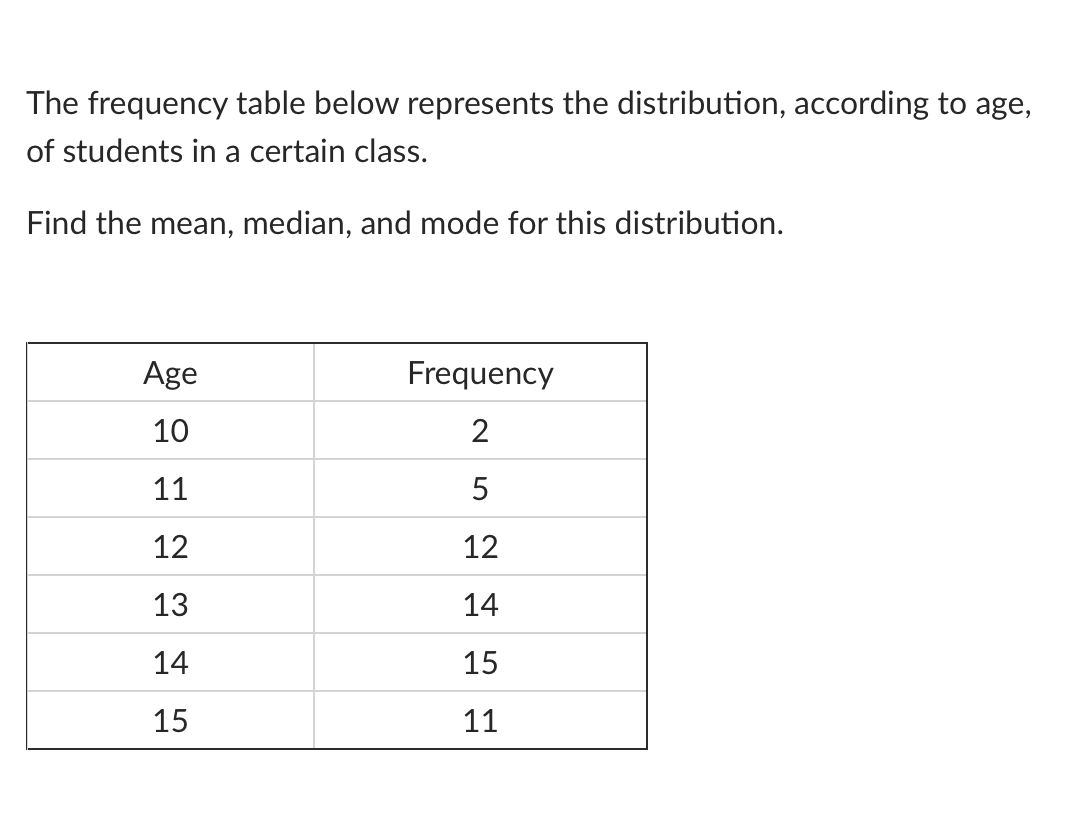 The frequency table below represents the distribution, according to age, of students in a certain class.

Find the mean, median, and mode for this distribution.

| Age | Frequency |
|---|---|
| 10 | 2 |
| 11 | 5 |
| 12 | 12 |
| 13 | 14 |
| 14 | 15 |
| 15 | 11 |